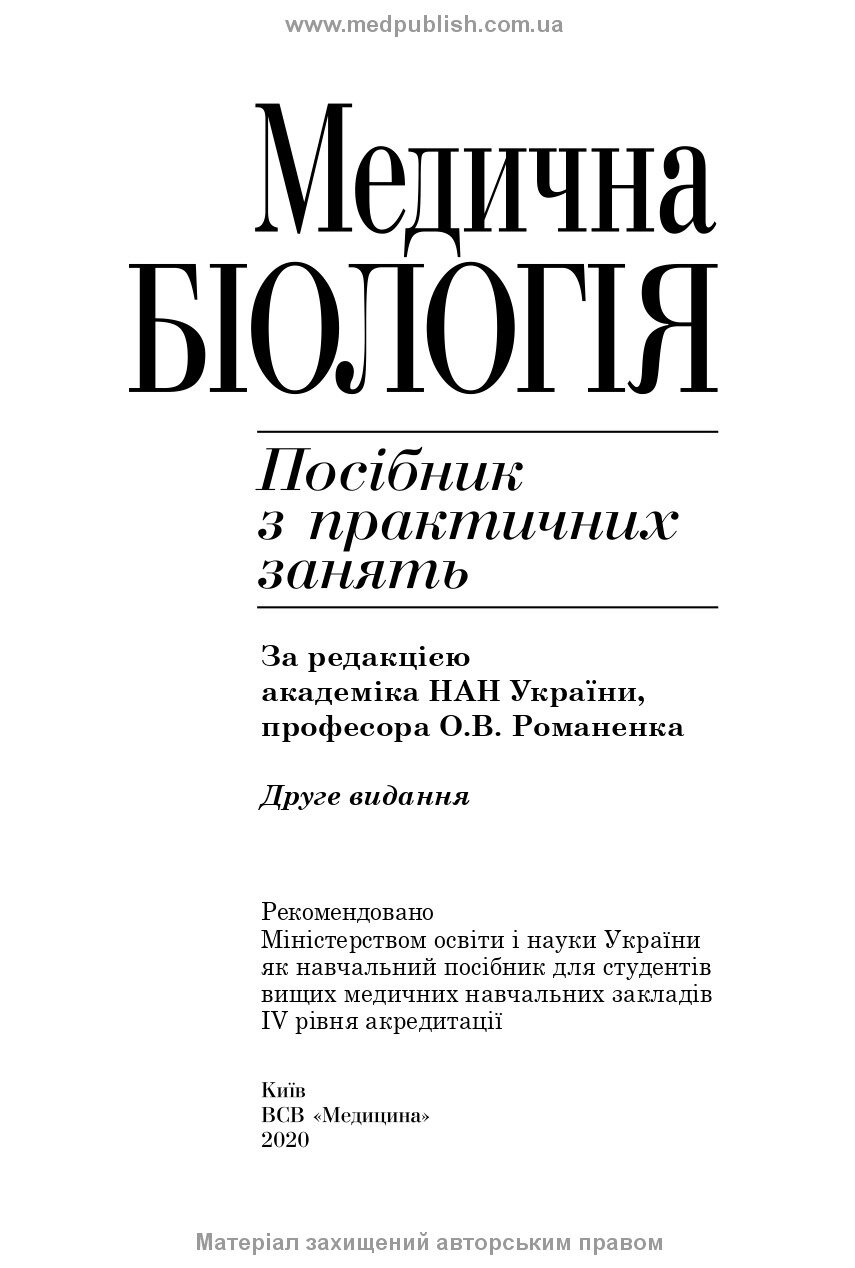 www.medpublish.com.ua

Медична
БІОЛОГІЯ

Посібник
з практичних
занять

За редакцією
академіка НАН України,
професора О.В. Романенка

Друге видання

Рекомендовано
Міністерством освіти і науки України
як навчальний посібник для студентів
вищих медичних навчальних закладів
IV рівня акредитації

Київ
ВСВ «Медицина»
2020

Матеріал захищений авторським правом